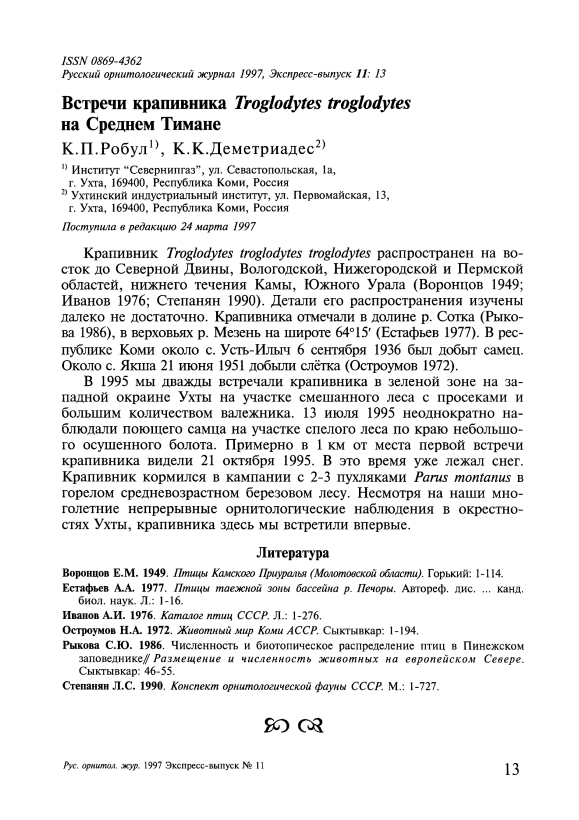 ISSN 0869-4362
Русский орнитологический журнал 1997, Экспресс-выпуск 11: 13

Встречи крапивника Troglodytes troglodytes на Среднем Тимане

К.П.Робул$^{1)}$, К.К.Деметриадес$^{2)}$

$^{1)}$ Институт "Севернипгаз", ул. Севастопольская, 1а, г. Ухта, 169400, Республика Коми, Россия
$^{2)}$ Ухтинский индустриальный институт, ул. Первомайская, 13, г. Ухта, 169400, Республика Коми, Россия

Поступила в редакцию 24 марта 1997

Крапивник Troglodytes troglodytes troglodytes распространен на восток до Северной Двины, Вологодской, Нижегородской и Пермской областей, нижнего течения Камы, Южного Урала (Воронцов 1949; Иванов 1976; Степанян 1990). Детали его распространения изучены далеко не достаточно. Крапивника отмечали в долине р. Сотка (Рыкова 1986), в верховьях р. Мезень на широте 64°15′ (Естафьев 1977). В республике Коми около с. Усть-Илыч 6 сентября 1936 был добыт самец. Около с. Якша 21 июня 1951 добыли слётка (Остроумов 1972).

В 1995 мы дважды встречали крапивника в зеленой зоне на западной окраине Ухты на участке смешанного леса с просеками и большим количеством валежника. 13 июля 1995 неоднократно наблюдали поющего самца на участке спелого леса по краю небольшого осушенного болота. Примерно в 1 км от места первой встречи крапивника видели 21 октября 1995. В это время уже лежал снег. Крапивник кормился в кампании с 2-3 пухляками Parus montanus в горелом средневозрастном березовом лесу. Несмотря на наши многолетние непрерывные орнитологические наблюдения в окрестностях Ухты, крапивника здесь мы встретили впервые.

Литература

Воронцов Е.М. 1949. Птицы Камского Приуралья (Молотовской области). Горький: 1-114.
Естафьев А.А. 1977. Птицы таежной зоны бассейна р. Печоры. Автореф. дис. ... канд. биол. наук. Л.: 1-16.
Иванов А.И. 1976. Каталог птиц СССР. Л.: 1-276.
Остроумов Н.А. 1972. Животный мир Коми АССР. Сыктывкар: 1-194.
Рыкова С.Ю. 1986. Численность и биотопическое распределение птиц в Пинежском заповеднике// Размещение и численность животных на европейском Севере. Сыктывкар: 46-55.
Степанян Л.С. 1990. Конспект орнитологической фауны СССР. М.: 1-727.

Рус. орнитол. жур. 1997 Экспресс-выпуск № 11

13